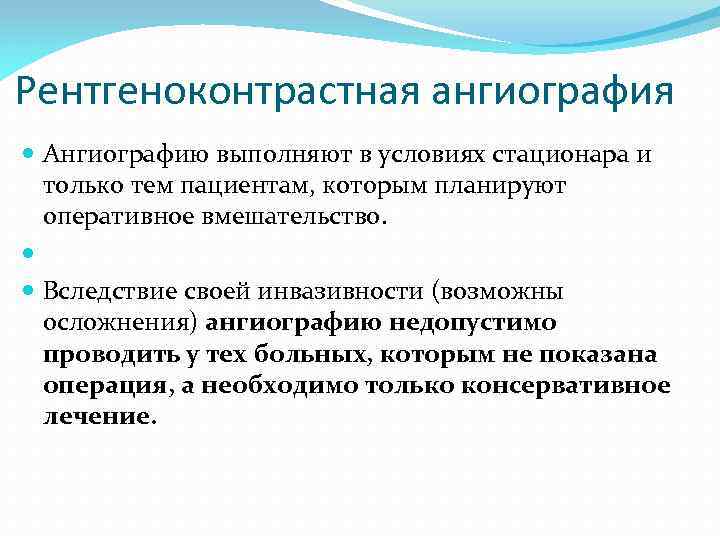 Рентгеноконтрастная ангиография

Ангиографию выполняют в условиях стационара и только тем пациентам, которым планируют оперативное вмешательство.

Вследствие своей инвазивности (возможны осложнения) ангиографию недопустимо проводить у тех больных, которым не показана операция, а необходимо только консервативное лечение.